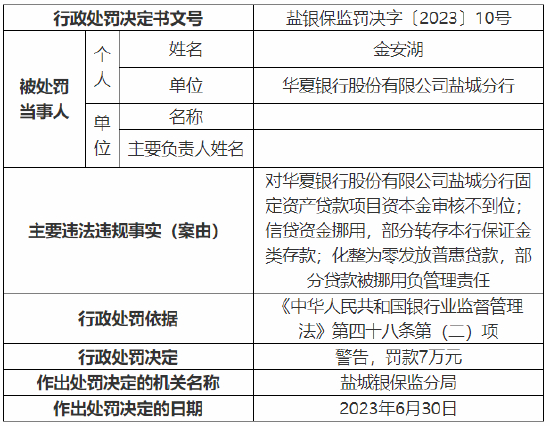 | 行政处罚决定书文号 | | | 盐银保监罚决字〔2023〕10号 |
|---|---|---|---|
| 被处罚当事人 | 个人 | 姓名 | 金安湖 |
| | | 单位 | 华夏银行股份有限公司盐城分行 |
| | 单位 | 名称 | |
| | | 主要负责人姓名 | |
| 主要违法违规事实（案由） | | | 对华夏银行股份有限公司盐城分行固定资产贷款项目资本金审核不到位；信贷资金挪用，部分转存本行保证金类存款；化整为零发放普惠贷款，部分贷款被挪用负管理责任 |
| 行政处罚依据 | | | 《中华人民共和国银行业监督管理法》第四十八条第（二）项 |
| 行政处罚决定 | | | 警告，罚款7万元 |
| 作出处罚决定的机关名称 | | | 盐城银保监分局 |
| 作出处罚决定的日期 | | | 2023年6月30日 |